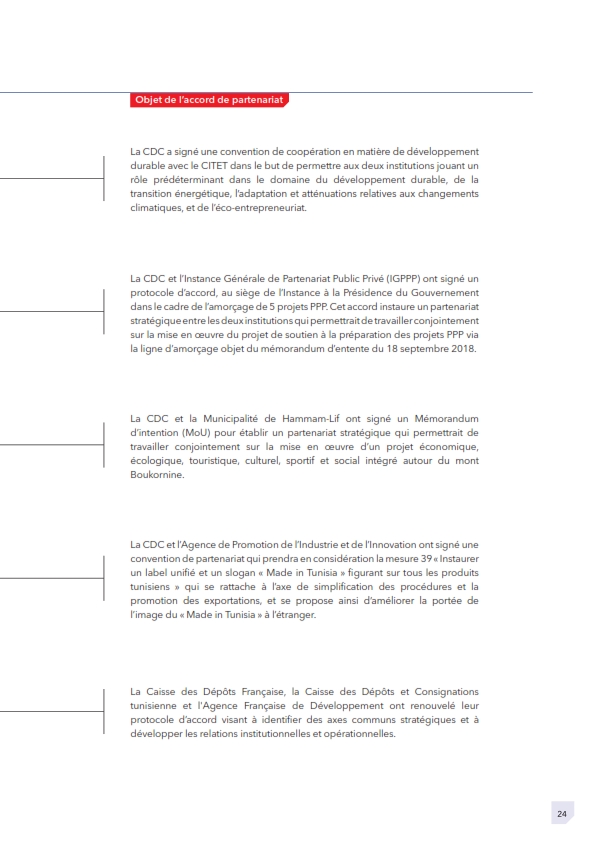 Objet de l'accord de partenariat

La CDC a signé une convention de coopération en matière de développement durable avec le CITET dans le but de permettre aux deux institutions jouant un rôle prédéterminant dans le domaine du développement durable, de la transition énergétique, l'adaptation et atténuations relatives aux changements climatiques, et de l'éco-entrepreneuriat.

La CDC et l'Instance Générale de Partenariat Public Privé (IGPPP) ont signé un protocole d'accord, au siège de l'Instance à la Présidence du Gouvernement dans le cadre de l'amorçage de 5 projets PPP. Cet accord instaure un partenariat stratégique entre les deux institutions qui permettrait de travailler conjointement sur la mise en œuvre du projet de soutien à la préparation des projets PPP via la ligne d'amorçage objet du mémorandum d'entente du 18 septembre 2018.

La CDC et la Municipalité de Hammam-Lif ont signé un Mémorandum d'intention (MoU) pour établir un partenariat stratégique qui permettrait de travailler conjointement sur la mise en œuvre d'un projet économique, écologique, touristique, culturel, sportif et social intégré autour du mont Boukornine.

La CDC et l'Agence de Promotion de l'Industrie et de l'Innovation ont signé une convention de partenariat qui prendra en considération la mesure 39 « Instaurer un label unifié et un slogan « Made in Tunisia » figurant sur tous les produits tunisiens » qui se rattache à l'axe de simplification des procédures et la promotion des exportations, et se propose ainsi d'améliorer la portée de l'image du « Made in Tunisia » à l'étranger.

La Caisse des Dépôts Française, la Caisse des Dépôts et Consignations tunisienne et l'Agence Française de Développement ont renouvelé leur protocole d'accord visant à identifier des axes communs stratégiques et à développer les relations institutionnelles et opérationnelles.

24